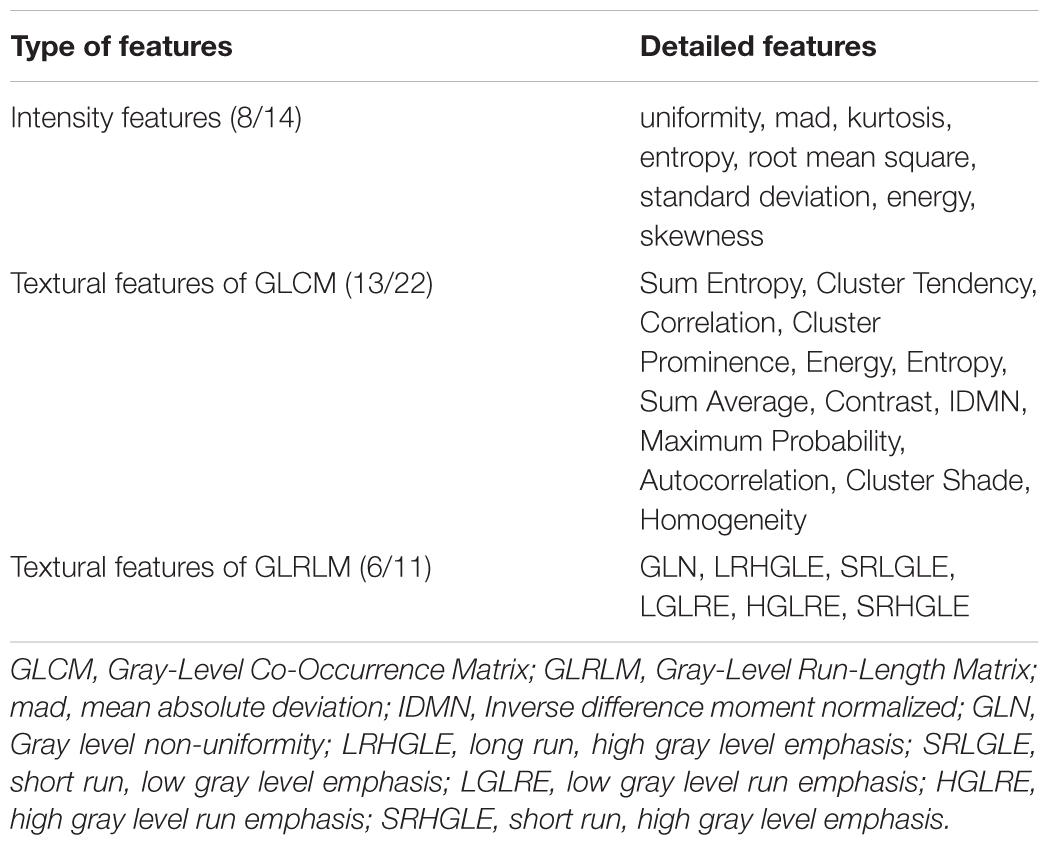 | Type of features | Detailed features |
|---|---|
| Intensity features (8/14) | uniformity, mad, kurtosis, entropy, root mean square, standard deviation, energy, skewness |
| Textural features of GLCM (13/22) | Sum Entropy, Cluster Tendency, Correlation, Cluster Prominence, Energy, Entropy, Sum Average, Contrast, IDMN, Maximum Probability, Autocorrelation, Cluster Shade, Homogeneity |
| Textural features of GLRLM (6/11) | GLN, LRHGLE, SRLGLE, LGLRE, HGLRE, SRHGLE |

GLCM, Gray-Level Co-Occurrence Matrix; GLRLM, Gray-Level Run-Length Matrix; mad, mean absolute deviation; IDMN, Inverse difference moment normalized; GLN, Gray level non-uniformity; LRHGLE, long run, high gray level emphasis; SRLGLE, short run, low gray level emphasis; LGLRE, low gray level run emphasis; HGLRE, high gray level run emphasis; SRHGLE, short run, high gray level emphasis.